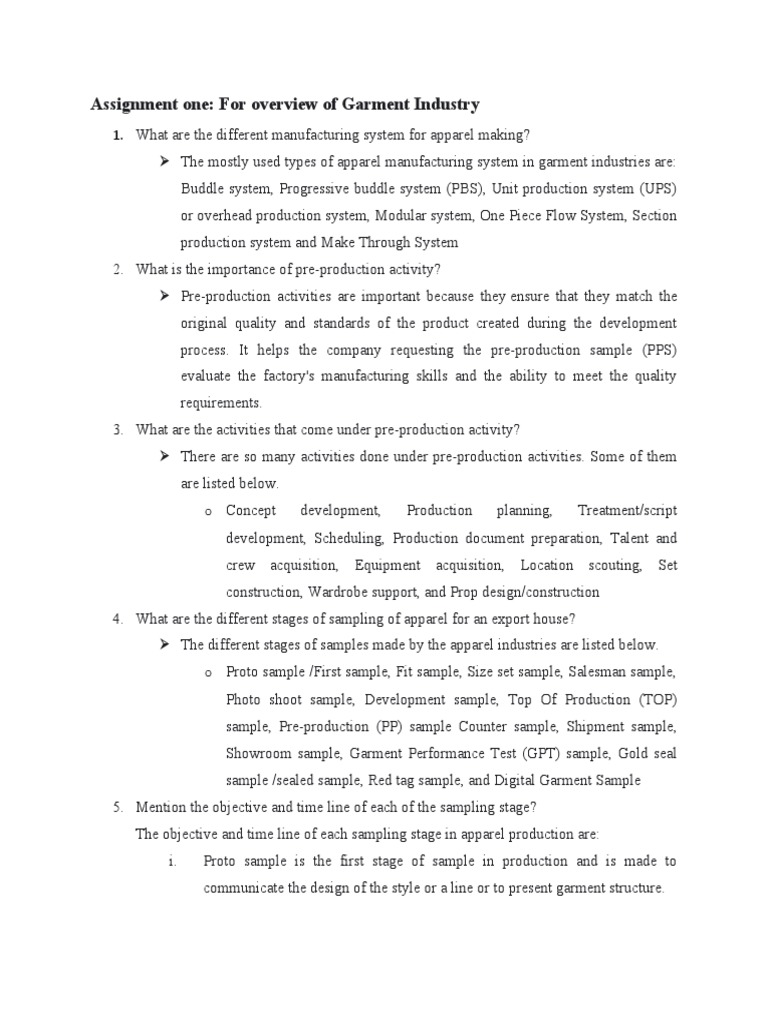 Assignment one: For overview of Garment Industry

1. What are the different manufacturing system for apparel making?

➢ The mostly used types of apparel manufacturing system in garment industries are: Buddle system, Progressive buddle system (PBS), Unit production system (UPS) or overhead production system, Modular system, One Piece Flow System, Section production system and Make Through System

2. What is the importance of pre-production activity?

➢ Pre-production activities are important because they ensure that they match the original quality and standards of the product created during the development process. It helps the company requesting the pre-production sample (PPS) evaluate the factory's manufacturing skills and the ability to meet the quality requirements.

3. What are the activities that come under pre-production activity?

➢ There are so many activities done under pre-production activities. Some of them are listed below.

o Concept development, Production planning, Treatment/script development, Scheduling, Production document preparation, Talent and crew acquisition, Equipment acquisition, Location scouting, Set construction, Wardrobe support, and Prop design/construction

4. What are the different stages of sampling of apparel for an export house?

➢ The different stages of samples made by the apparel industries are listed below.

o Proto sample /First sample, Fit sample, Size set sample, Salesman sample, Photo shoot sample, Development sample, Top Of Production (TOP) sample, Pre-production (PP) sample Counter sample, Shipment sample, Showroom sample, Garment Performance Test (GPT) sample, Gold seal sample /sealed sample, Red tag sample, and Digital Garment Sample

5. Mention the objective and time line of each of the sampling stage?

The objective and time line of each sampling stage in apparel production are:

i. Proto sample is the first stage of sample in production and is made to communicate the design of the style or a line or to present garment structure.